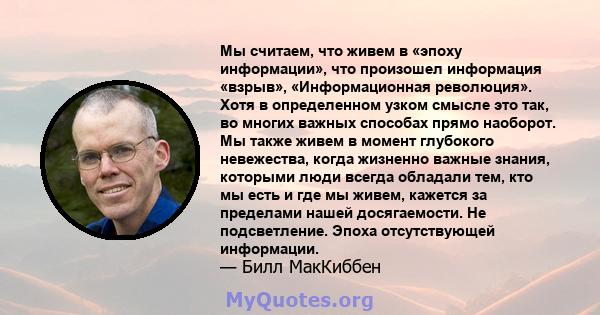 Мы считаем, что живем в «эпоху информации», что произошел информация «взрыв», «Информационная революция». Хотя в определенном узком смысле это так, во многих важных способах прямо наоборот. Мы также живем в момент глубокого невежества, когда жизненно важные знания, которыми люди всегда обладали тем, кто мы есть и где мы живем, кажется за пределами нашей досягаемости. Не подсветление. Эпоха отсутствующей информации.
— Билл МакКиббен

MyQuotes.org